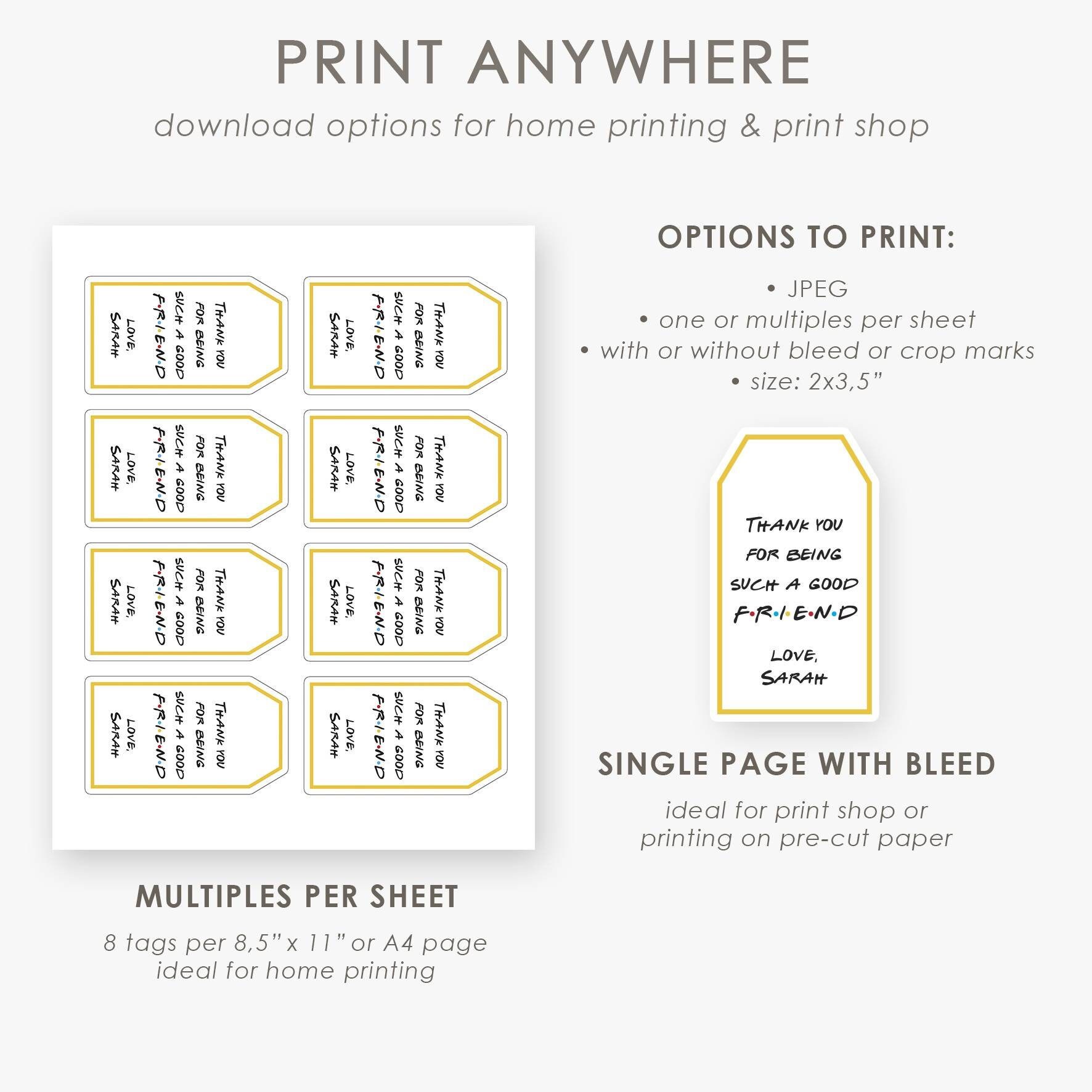 PRINT ANYWHERE

download options for home printing & print shop

THANK YOU FOR BEING SUCH A GOOD F·R·I·E·N·D

LOVE, SARAH

THANK YOU FOR BEING SUCH A GOOD F·R·I·E·N·D

LOVE, SARAH

THANK YOU FOR BEING SUCH A GOOD F·R·I·E·N·D

LOVE, SARAH

THANK YOU FOR BEING SUCH A GOOD F·R·I·E·N·D

LOVE, SARAH

THANK YOU FOR BEING SUCH A GOOD F·R·I·E·N·D

LOVE, SARAH

THANK YOU FOR BEING SUCH A GOOD F·R·I·E·N·D

LOVE, SARAH

THANK YOU FOR BEING SUCH A GOOD F·R·I·E·N·D

LOVE, SARAH

THANK YOU FOR BEING SUCH A GOOD F·R·I·E·N·D

LOVE, SARAH

MULTIPLES PER SHEET

8 tags per 8,5" x 11" or A4 page
ideal for home printing

OPTIONS TO PRINT:

• JPEG
• one or multiples per sheet
• with or without bleed or crop marks
• size: 2x3,5"

THANK YOU
FOR BEING
SUCH A GOOD
F·R·I·E·N·D

LOVE,
SARAH

SINGLE PAGE WITH BLEED

ideal for print shop or
printing on pre-cut paper